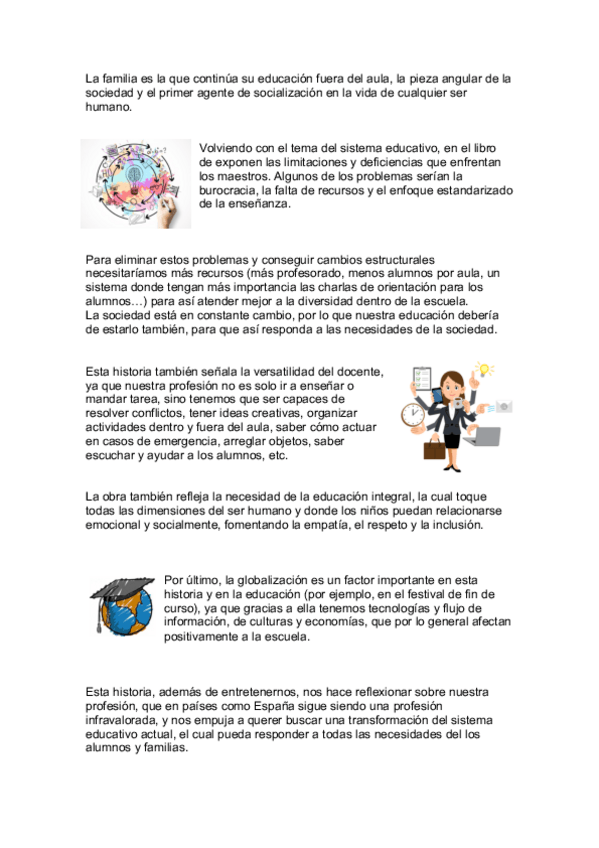 La familia es la que continúa su educación fuera del aula, la pieza angular de la sociedad y el primer agente de socialización en la vida de cualquier ser humano.

Volviendo con el tema del sistema educativo, en el libro de exponen las limitaciones y deficiencias que enfrentan los maestros. Algunos de los problemas serían la burocracia, la falta de recursos y el enfoque estandarizado de la enseñanza.

Para eliminar estos problemas y conseguir cambios estructurales necesitaríamos más recursos (más profesorado, menos alumnos por aula, un sistema donde tengan más importancia las charlas de orientación para los alumnos…) para así atender mejor a la diversidad dentro de la escuela.
La sociedad está en constante cambio, por lo que nuestra educación debería de estarlo también, para que así responda a las necesidades de la sociedad.

Esta historia también señala la versatilidad del docente, ya que nuestra profesión no es solo ir a enseñar o mandar tarea, sino tenemos que ser capaces de resolver conflictos, tener ideas creativas, organizar actividades dentro y fuera del aula, saber cómo actuar en casos de emergencia, arreglar objetos, saber escuchar y ayudar a los alumnos, etc.

La obra también refleja la necesidad de la educación integral, la cual toque todas las dimensiones del ser humano y donde los niños puedan relacionarse emocional y socialmente, fomentando la empatía, el respeto y la inclusión.

Por último, la globalización es un factor importante en esta historia y en la educación (por ejemplo, en el festival de fin de curso), ya que gracias a ella tenemos tecnologías y flujo de información, de culturas y economías, que por lo general afectan positivamente a la escuela.

Esta historia, además de entretenernos, nos hace reflexionar sobre nuestra profesión, que en países como España sigue siendo una profesión infravalorada, y nos empuja a querer buscar una transformación del sistema educativo actual, el cual pueda responder a todas las necesidades del los alumnos y familias.